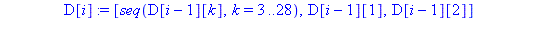 $D[i] := [seq(D[i-1][k], k = 3..28), D[i-1][1], D[i-1][2]]$